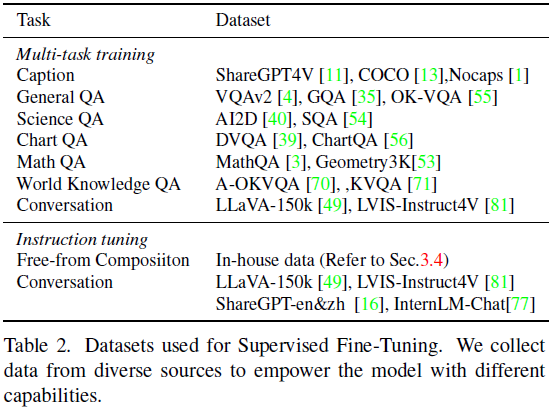 | Task | Dataset |
|---|---|
| *Multi-task training* | |
| Caption | ShareGPT4V [11], COCO [13],Nocaps [1] |
| General QA | VQAv2 [4], GQA [35], OK-VQA [55] |
| Science QA | AI2D [40], SQA [54] |
| Chart QA | DVQA [39], ChartQA [56] |
| Math QA | MathQA [3], Geometry3K[53] |
| World Knowledge QA | A-OKVQA [70], ,KVQA [71] |
| Conversation | LLaVA-150k [49], LVIS-Instruct4V [81] |
| *Instruction tuning* | |
| Free-from Composiiton | In-house data (Refer to Sec.3.4) |
| Conversation | LLaVA-150k [49], LVIS-Instruct4V [81] |
| | ShareGPT-en&zh [16], InternLM-Chat[77] |

Table 2. Datasets used for Supervised Fine-Tuning. We collect data from diverse sources to empower the model with different capabilities.